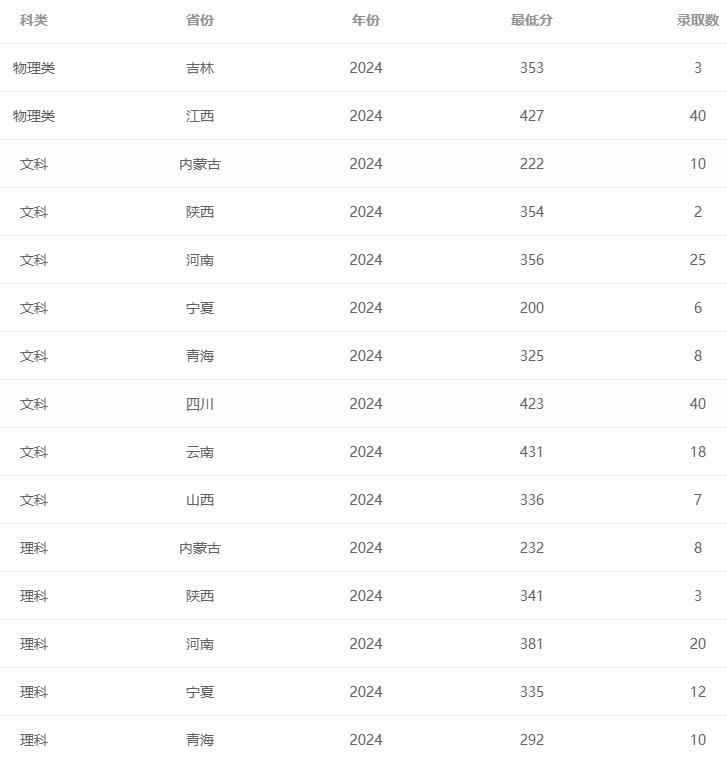 | 科类 | 省份 | 年份 | 最低分 | 录取数 |
|---|---|---|---|---|
| 物理类 | 吉林 | 2024 | 353 | 3 |
| 物理类 | 江西 | 2024 | 427 | 40 |
| 文科 | 内蒙古 | 2024 | 222 | 10 |
| 文科 | 陕西 | 2024 | 354 | 2 |
| 文科 | 河南 | 2024 | 356 | 25 |
| 文科 | 宁夏 | 2024 | 200 | 6 |
| 文科 | 青海 | 2024 | 325 | 8 |
| 文科 | 四川 | 2024 | 423 | 40 |
| 文科 | 云南 | 2024 | 431 | 18 |
| 文科 | 山西 | 2024 | 336 | 7 |
| 理科 | 内蒙古 | 2024 | 232 | 8 |
| 理科 | 陕西 | 2024 | 341 | 3 |
| 理科 | 河南 | 2024 | 381 | 20 |
| 理科 | 宁夏 | 2024 | 335 | 12 |
| 理科 | 青海 | 2024 | 292 | 10 |